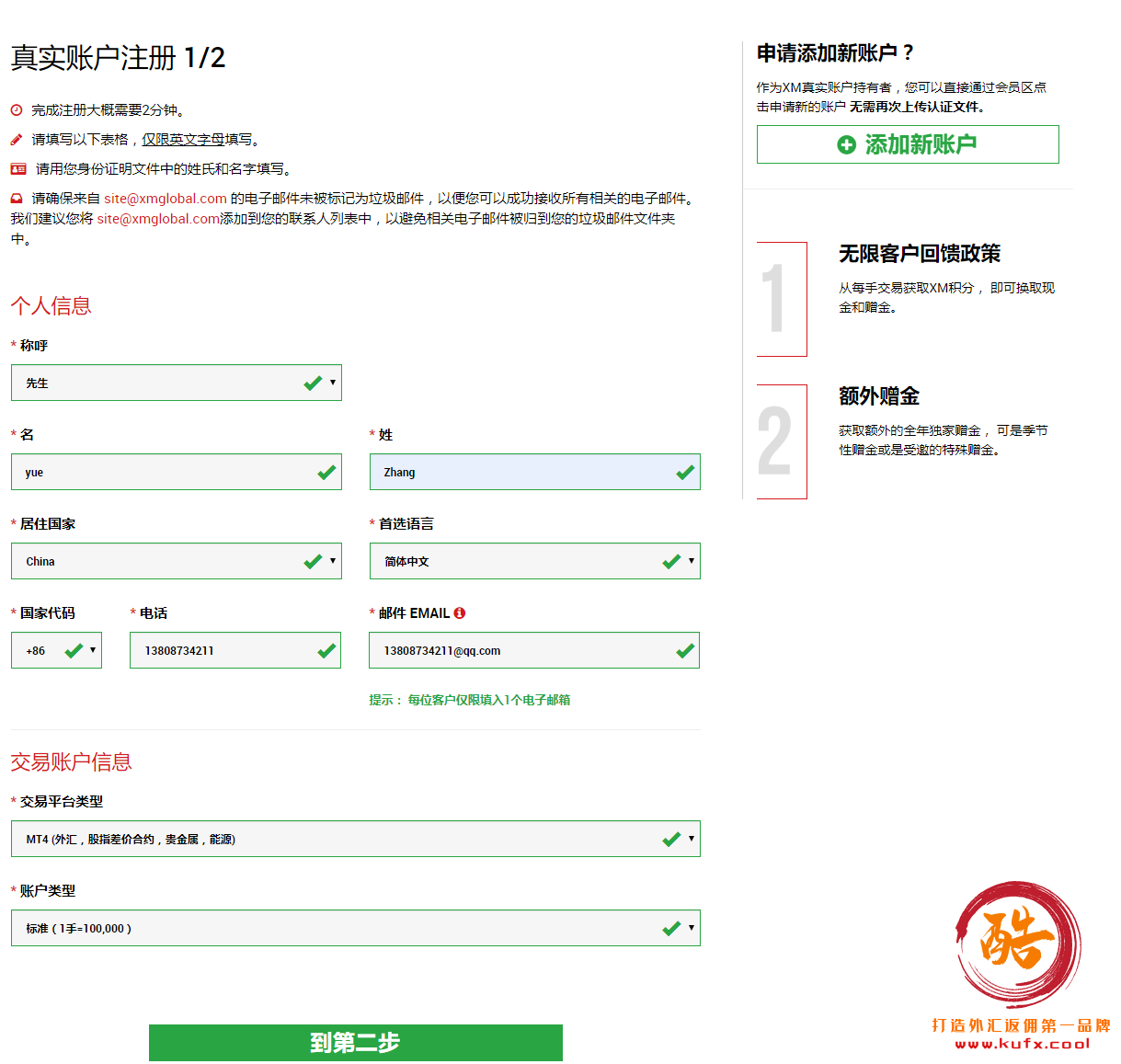 真实账户注册 1/2

完成注册大概需要2分钟。

请填写以下表格，仅限英文字母填写。

请用您身份证明文件中的姓氏和名字填写。

请确保来自 site@xmglobal.com 的电子邮件未被标记为垃圾邮件，以便您可以成功接收所有相关的电子邮件。我们建议您将 site@xmglobal.com添加到您的联系人列表中，以避免相关电子邮件被归到您的垃圾邮件文件夹中。

个人信息

* 称呼

先生

* 名

yue

* 姓

Zhang

* 居住国家

China

* 首选语言

简体中文

* 国家代码

+86

* 电话

13808734211

* 邮件 EMAIL

13808734211@qq.com

提示： 每位客户仅限填入1个电子邮箱

交易账户信息

* 交易平台类型

MT4 (外汇，股指差价合约，贵金属，能源)

* 账户类型

标准（1手=100,000）

到第二步

申请添加新账户？

作为XM真实账户持有者，您可以直接通过会员区点击申请新的账户 无需再次上传认证文件。

添加新账户

1

无限客户回馈政策

从每手交易获取XM积分， 即可换取现金和赠金。

2

额外赠金

获取额外的全年独家赠金， 可是季节性赠金或是受邀的特殊赠金。

酷

打造外汇返佣第一品牌

www.kufx.cool